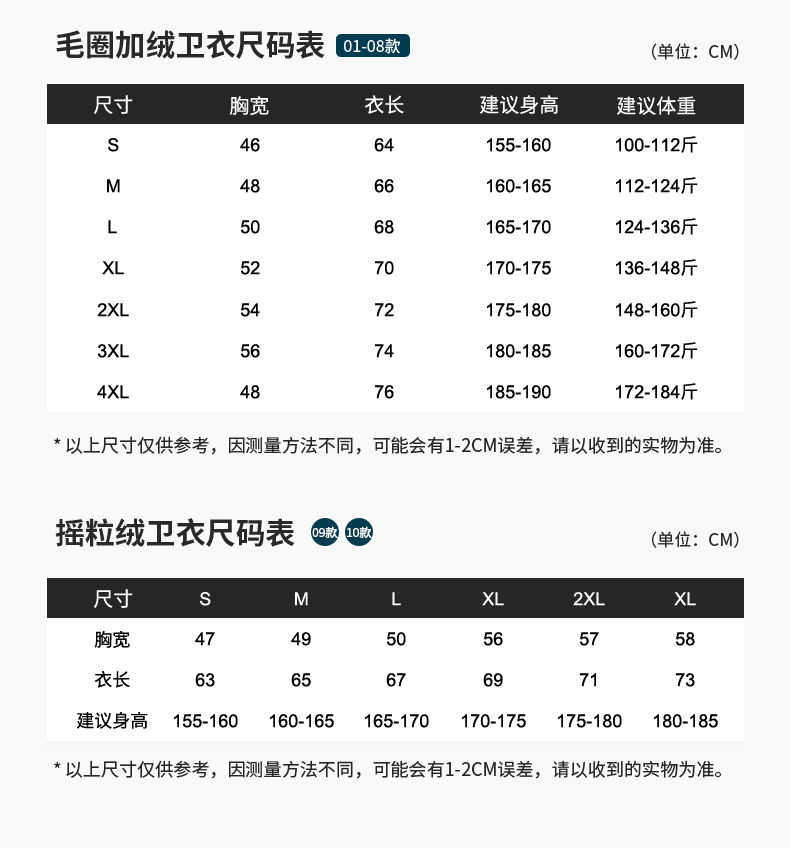 毛圈加绒卫衣尺码表 01-08款

（单位：CM）

| 尺寸 | 胸宽 | 衣长 | 建议身高 | 建议体重 |
|---|---|---|---|---|
| S | 46 | 64 | 155-160 | 100-112斤 |
| M | 48 | 66 | 160-165 | 112-124斤 |
| L | 50 | 68 | 165-170 | 124-136斤 |
| XL | 52 | 70 | 170-175 | 136-148斤 |
| 2XL | 54 | 72 | 175-180 | 148-160斤 |
| 3XL | 56 | 74 | 180-185 | 160-172斤 |
| 4XL | 48 | 76 | 185-190 | 172-184斤 |

* 以上尺寸仅供参考，因测量方法不同，可能会有1-2CM误差，请以收到的实物为准。

摇粒绒卫衣尺码表 09款 10款

（单位：CM）

| 尺寸 | S | M | L | XL | 2XL | XL |
|---|---|---|---|---|---|---|
| 胸宽 | 47 | 49 | 50 | 56 | 57 | 58 |
| 衣长 | 63 | 65 | 67 | 69 | 71 | 73 |
| 建议身高 | 155-160 | 160-165 | 165-170 | 170-175 | 175-180 | 180-185 |

* 以上尺寸仅供参考，因测量方法不同，可能会有1-2CM误差，请以收到的实物为准。